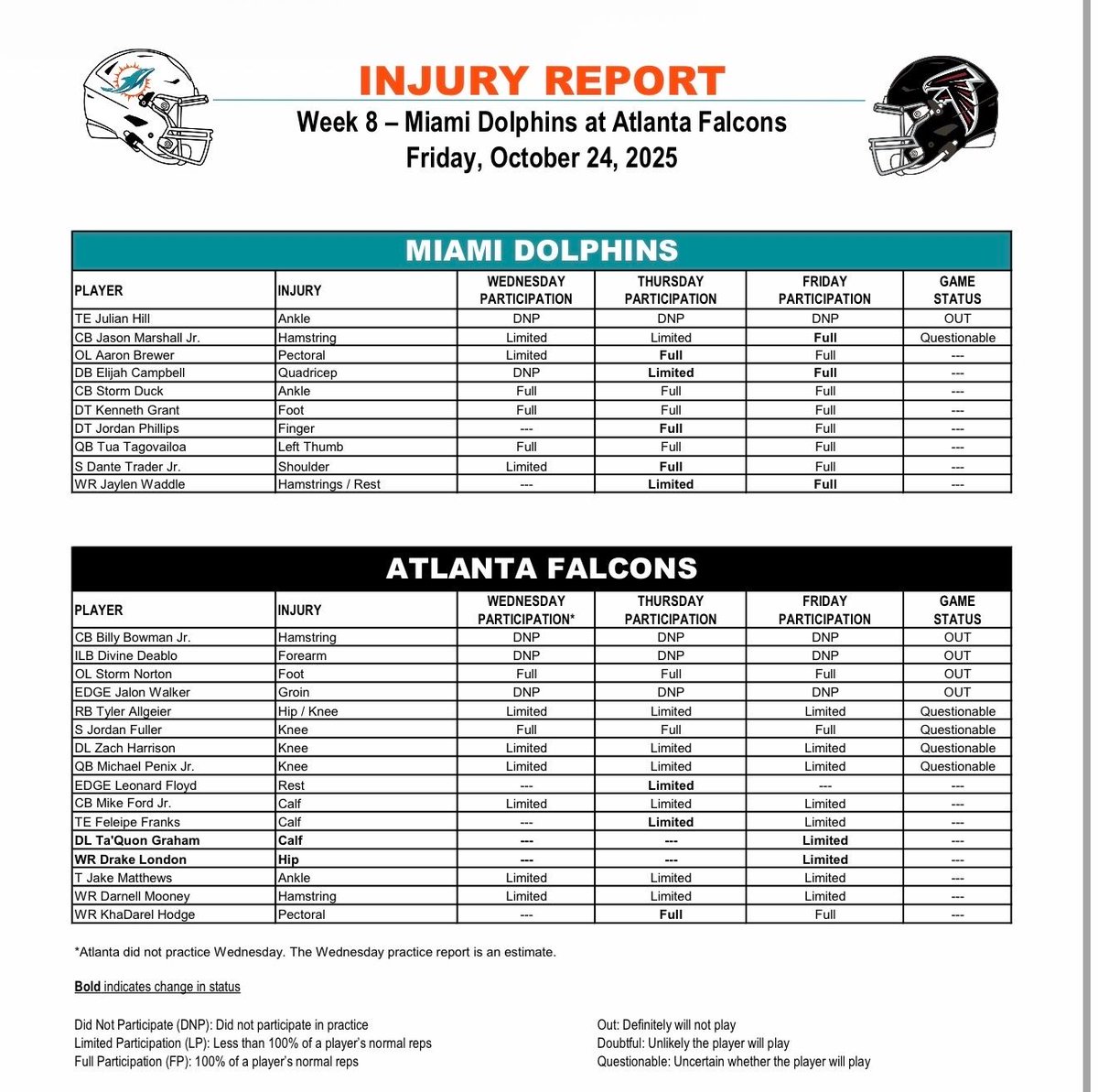 INJURY REPORT
Week 8 – Miami Dolphins at Atlanta Falcons
Friday, October 24, 2025

MIAMI DOLPHINS

| PLAYER | INJURY | WEDNESDAY PARTICIPATION | THURSDAY PARTICIPATION | FRIDAY PARTICIPATION | GAME STATUS |
|---|---|---|---|---|---|
| TE Julian Hill | Ankle | DNP | DNP | DNP | OUT |
| CB Jason Marshall Jr. | Hamstring | Limited | Limited | Full | Questionable |
| OL Aaron Brewer | Pectoral | Limited | Full | Full | --- |
| DB Elijah Campbell | Quadricep | DNP | Limited | Full | --- |
| CB Storm Duck | Ankle | Full | Full | Full | --- |
| DT Kenneth Grant | Foot | Full | Full | Full | --- |
| DT Jordan Phillips | Finger | --- | Full | Full | --- |
| QB Tua Tagovailoa | Left Thumb | Full | Full | Full | --- |
| S Dante Trader Jr. | Shoulder | Limited | Full | Full | --- |
| WR Jaylen Waddle | Hamstrings / Rest | --- | Limited | Full | --- |

ATLANTA FALCONS

| PLAYER | INJURY | WEDNESDAY PARTICIPATION* | THURSDAY PARTICIPATION | FRIDAY PARTICIPATION | GAME STATUS |
|---|---|---|---|---|---|
| CB Billy Bowman Jr. | Hamstring | DNP | DNP | DNP | OUT |
| ILB Divine Deablo | Forearm | DNP | DNP | DNP | OUT |
| OL Storm Norton | Foot | Full | Full | Full | OUT |
| EDGE Jalon Walker | Groin | DNP | DNP | DNP | OUT |
| RB Tyler Allgeier | Hip / Knee | Limited | Limited | Limited | Questionable |
| S Jordan Fuller | Knee | Full | Full | Full | Questionable |
| DL Zach Harrison | Knee | Limited | Limited | Limited | Questionable |
| QB Michael Penix Jr. | Knee | Limited | Limited | Limited | Questionable |
| EDGE Leonard Floyd | Rest | --- | Limited | --- | --- |
| CB Mike Ford Jr. | Calf | Limited | Limited | Limited | --- |
| TE Feleipe Franks | Calf | --- | Limited | Limited | --- |
| DL Ta'Quon Graham | Calf | --- | --- | Limited | --- |
| WR Drake London | Hip | --- | --- | Limited | --- |
| T Jake Matthews | Ankle | Limited | Limited | Limited | --- |
| WR Darnell Mooney | Hamstring | Limited | Limited | Limited | --- |
| WR KhaDarel Hodge | Pectoral | --- | Full | Full | --- |

*Atlanta did not practice Wednesday. The Wednesday practice report is an estimate.

Bold indicates change in status

Did Not Participate (DNP): Did not participate in practice
Limited Participation (LP): Less than 100% of a player's normal reps
Full Participation (FP): 100% of a player's normal reps

Out: Definitely will not play
Doubtful: Unlikely the player will play
Questionable: Uncertain whether the player will play